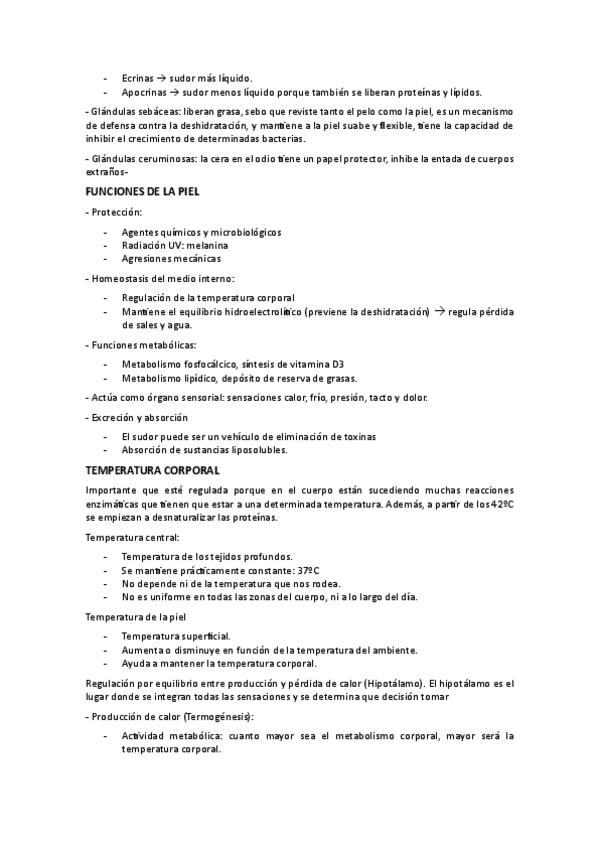 - Ecrinas → sudor más líquido.
- Apocrinas → sudor menos líquido porque también se liberan proteínas y lípidos.

- Glándulas sebáceas: liberan grasa, sebo que reviste tanto el pelo como la piel, es un mecanismo de defensa contra la deshidratación, y mantiene a la piel suabe y flexible, tiene la capacidad de inhibir el crecimiento de determinadas bacterias.

- Glándulas ceruminosas: la cera en el odio tiene un papel protector, inhibe la entada de cuerpos extraños-

FUNCIONES DE LA PIEL

- Protección:

- Agentes químicos y microbiológicos
- Radiación UV: melanina
- Agresiones mecánicas

- Homeostasis del medio interno:

- Regulación de la temperatura corporal
- Mantiene el equilibrio hidroelectrolítico (previene la deshidratación) → regula pérdida de sales y agua.

- Funciones metabólicas:

- Metabolismo fosfocálcico, síntesis de vitamina D3
- Metabolismo lipídico, depósito de reserva de grasas.

- Actúa como órgano sensorial: sensaciones calor, frío, presión, tacto y dolor.

- Excreción y absorción

- El sudor puede ser un vehículo de eliminación de toxinas
- Absorción de sustancias liposolubles.

TEMPERATURA CORPORAL

Importante que esté regulada porque en el cuerpo están sucediendo muchas reacciones enzimáticas que tienen que estar a una determinada temperatura. Además, a partir de los 42ºC se empiezan a desnaturalizar las proteínas.

Temperatura central:

- Temperatura de los tejidos profundos.
- Se mantiene prácticamente constante: 37ºC
- No depende ni de la temperatura que nos rodea.
- No es uniforme en todas las zonas del cuerpo, ni a lo largo del día.

Temperatura de la piel

- Temperatura superficial.
- Aumenta o disminuye en función de la temperatura del ambiente.
- Ayuda a mantener la temperatura corporal.

Regulación por equilibrio entre producción y pérdida de calor (Hipotálamo). El hipotálamo es el lugar donde se integran todas las sensaciones y se determina que decisión tomar

- Producción de calor (Termogénesis):

- Actividad metabólica: cuanto mayor sea el metabolismo corporal, mayor será la temperatura corporal.